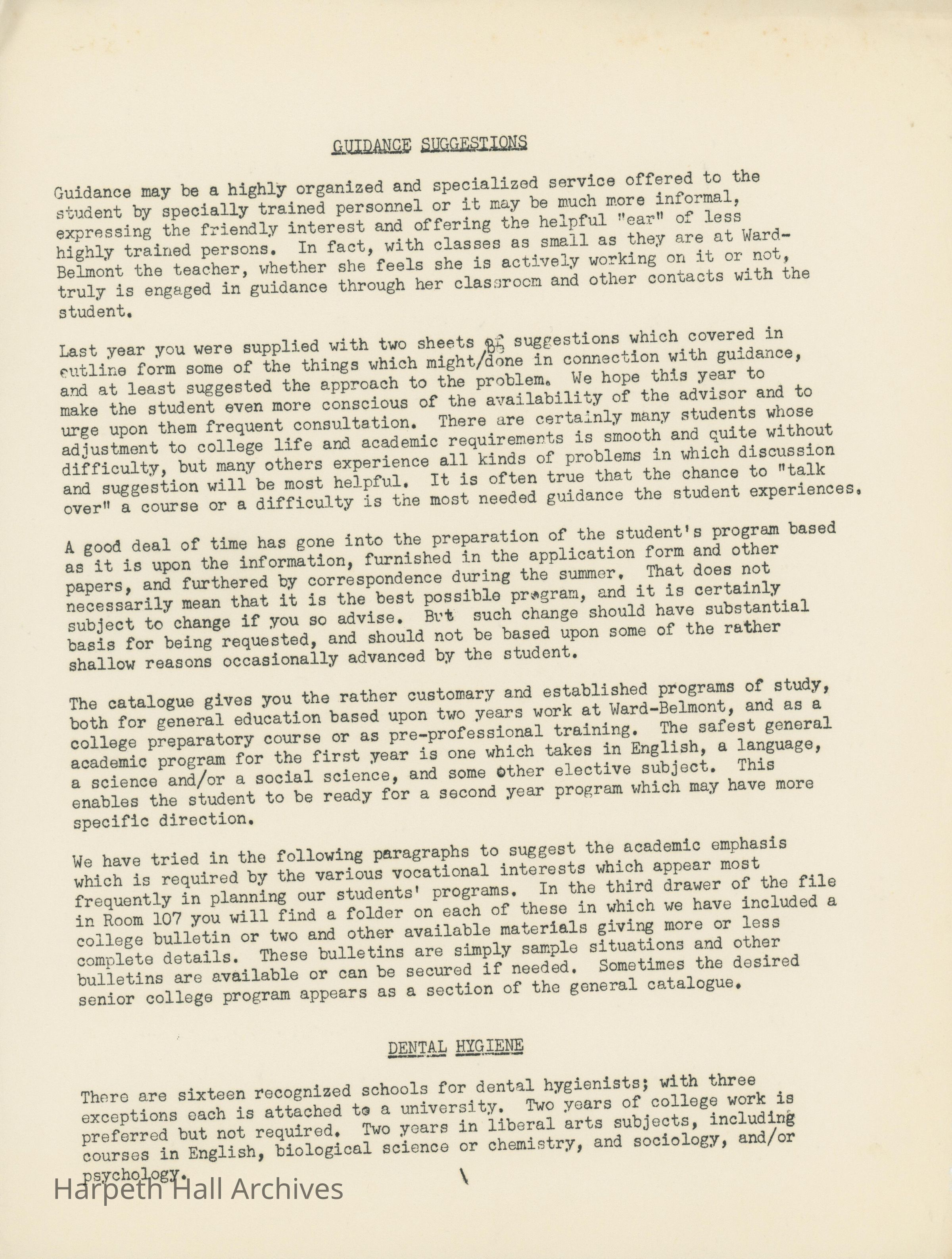 GUIDANCE SUGGESTIONS

Guidance may be a highly organized and specialized service offered to the student by specially trained personnel or it may be much more informal, expressing the friendly interest and offering the helpful "ear" of less highly trained persons. In fact, with classes as small as they are at Ward-Belmont the teacher, whether she feels she is actively working on it or not, truly is engaged in guidance through her classroom and other contacts with the student.

Last year you were supplied with two sheets of suggestions which covered in outline form some of the things which might/done in connection with guidance, and at least suggested the approach to the problem. We hope this year to make the student even more conscious of the availability of the advisor and to urge upon them frequent consultation. There are certainly many students whose adjustment to college life and academic requirements is smooth and quite without difficulty, but many others experience all kinds of problems in which discussion and suggestion will be most helpful. It is often true that the chance to "talk over" a course or a difficulty is the most needed guidance the student experiences.

A good deal of time has gone into the preparation of the student's program based as it is upon the information, furnished in the application form and other papers, and furthered by correspondence during the summer. That does not necessarily mean that it is the best possible program, and it is certainly subject to change if you so advise. But such change should have substantial basis for being requested, and should not be based upon some of the rather shallow reasons occasionally advanced by the student.

The catalogue gives you the rather customary and established programs of study, both for general education based upon two years work at Ward-Belmont, and as a college preparatory course or as pre-professional training. The safest general academic program for the first year is one which takes in English, a language, a science and/or a social science, and some other elective subject. This enables the student to be ready for a second year program which may have more specific direction.

We have tried in the following paragraphs to suggest the academic emphasis which is required by the various vocational interests which appear most frequently in planning our students' programs. In the third drawer of the file in Room 107 you will find a folder on each of these in which we have included a college bulletin or two and other available materials giving more or less complete details. These bulletins are simply sample situations and other bulletins are available or can be secured if needed. Sometimes the desired senior college program appears as a section of the general catalogue.

DENTAL HYGIENE

There are sixteen recognized schools for dental hygienists; with three exceptions each is attached to a university. Two years of college work is preferred but not required. Two years in liberal arts subjects, including courses in English, biological science or chemistry, and sociology, and/or psychology.

Harpeth Hall Archives